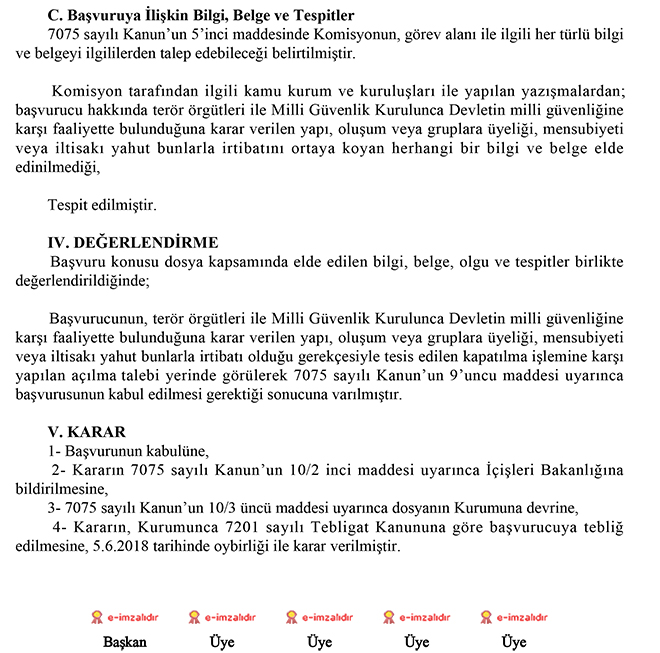 **C. Başvuruya İlişkin Bilgi, Belge ve Tespitler**
7075 sayılı Kanun'un 5'inci maddesinde Komisyonun, görev alanı ile ilgili her türlü bilgi ve belgeyi ilgililerden talep edebileceği belirtilmiştir.

Komisyon tarafından ilgili kamu kurum ve kuruluşları ile yapılan yazışmalardan; başvurucu hakkında terör örgütleri ile Milli Güvenlik Kurulunca Devletin milli güvenliğine karşı faaliyette bulunduğuna karar verilen yapı, oluşum veya gruplara üyeliği, mensubiyeti veya iltisakı yahut bunlarla irtibatını ortaya koyan herhangi bir bilgi ve belge elde edinilmediği,

Tespit edilmiştir.

**IV. DEĞERLENDİRME**
Başvuru konusu dosya kapsamında elde edilen bilgi, belge, olgu ve tespitler birlikte değerlendirildiğinde;

Başvurucunun, terör örgütleri ile Milli Güvenlik Kurulunca Devletin milli güvenliğine karşı faaliyette bulunduğuna karar verilen yapı, oluşum veya gruplara üyeliği, mensubiyeti veya iltisakı yahut bunlarla irtibatı olduğu gerekçesiyle tesis edilen kapatılma işlemine karşı yapılan açılma talebi yerinde görülerek 7075 sayılı Kanun'un 9'uncu maddesi uyarınca başvurusunun kabul edilmesi gerektiği sonucuna varılmıştır.

**V. KARAR**
1- Başvurunun kabulüne,
2- Kararın 7075 sayılı Kanun'un 10/2 inci maddesi uyarınca İçişleri Bakanlığına bildirilmesine,
3- 7075 sayılı Kanun'un 10/3 üncü maddesi uyarınca dosyanın Kurumuna devrine,
4- Kararın, Kurumunca 7201 sayılı Tebligat Kanununa göre başvurucuya tebliğ edilmesine, 5.6.2018 tarihinde oybirliği ile karar verilmiştir.

e-imzalıdır e-imzalıdır e-imzalıdır e-imzalıdır e-imzalıdır
Başkan Üye Üye Üye Üye